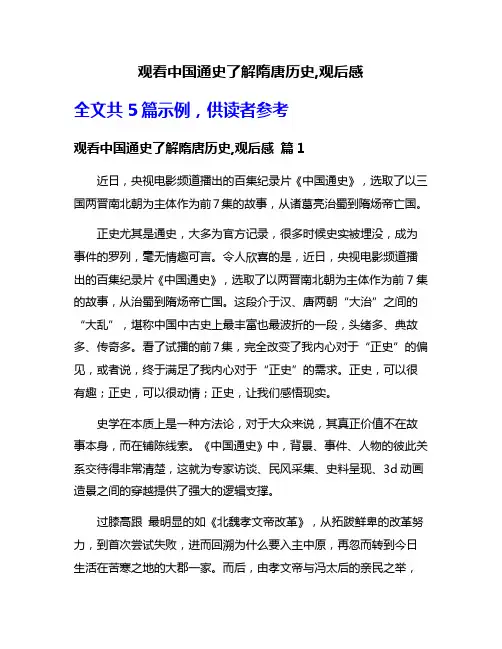 观看中国通史了解隋唐历史,观后感

全文共 5 篇示例，供读者参考

观看中国通史了解隋唐历史,观后感 篇 1

近日，央视电影频道播出的百集纪录片《中国通史》，选取了以三国两晋南北朝为主体作为前 7 集的故事，从诸葛亮治蜀到隋炀帝亡国。

正史尤其是通史，大多为官方记录，很多时候史实被埋没，成为事件的罗列，毫无情趣可言。令人欣喜的是，近日，央视电影频道播出的百集纪录片《中国通史》，选取了以两晋南北朝为主体作为前 7 集的故事，从治蜀到隋炀帝亡国。这段介于汉、唐两朝“大治”之间的“大乱”，堪称中国中古史上最丰富也最波折的一段，头绪多、典故多、传奇多。看了试播的前 7 集，完全改变了我内心对于“正史”的偏见，或者说，终于满足了我内心对于“正史”的需求。正史，可以很有趣；正史，可以很动情；正史，让我们感悟现实。

史学在本质上是一种方法论，对于大众来说，其真正价值不在故事本身，而在铺陈线索。《中国通史》中，背景、事件、人物的彼此关系交待得非常清楚，这就为专家访谈、民风采集、史料呈现、3d 动画造景之间的穿越提供了强大的逻辑支撑。

过膝高跟 最明显的如《北魏孝文帝改革》，从拓跋鲜卑的改革努力，到首次尝试失败，进而回溯为什么要入主中原，再忽而转到今日生活在苦寒之地的大郡一家。而后，由孝文帝与冯太后的亲民之举，